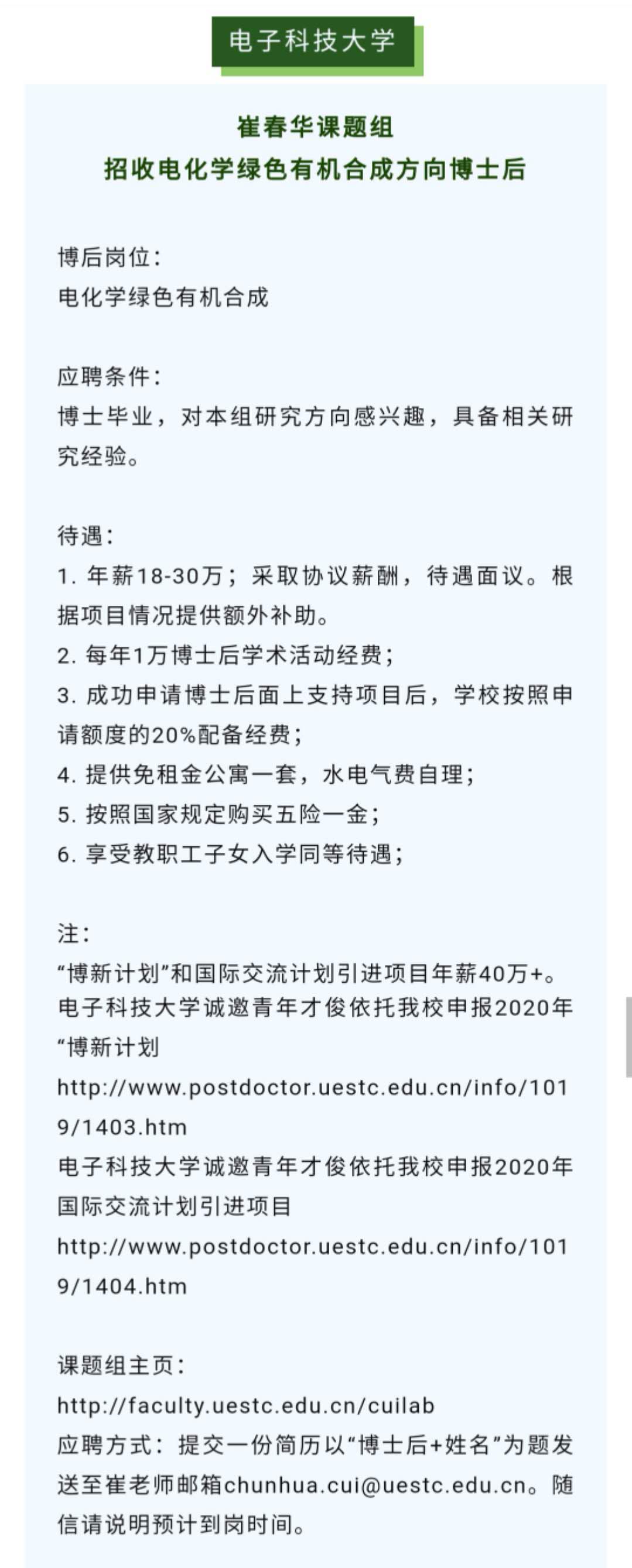 电子科技大学

崔春华课题组
招收电化学绿色有机合成方向博士后

博后岗位：
电化学绿色有机合成

应聘条件：
博士毕业，对本组研究方向感兴趣，具备相关研究经验。

待遇：
1. 年薪18-30万；采取协议薪酬，待遇面议。根据项目情况提供额外补助。
2. 每年1万博士后学术活动经费；
3. 成功申请博士后面上支持项目后，学校按照申请额度的20%配备经费；
4. 提供免租金公寓一套，水电气费自理；
5. 按照国家规定购买五险一金；
6. 享受教职工子女入学同等待遇；

注：
“博新计划”和国际交流计划引进项目年薪40万+。
电子科技大学诚邀青年才俊依托我校申报2020年“博新计划
http://www.postdoctor.uestc.edu.cn/info/1019/1403.htm
电子科技大学诚邀青年才俊依托我校申报2020年国际交流计划引进项目
http://www.postdoctor.uestc.edu.cn/info/1019/1404.htm

课题组主页：
http://faculty.uestc.edu.cn/cuilab
应聘方式：提交一份简历以“博士后+姓名”为题发送至崔老师邮箱chunhua.cui@uestc.edu.cn。随信请说明预计到岗时间。